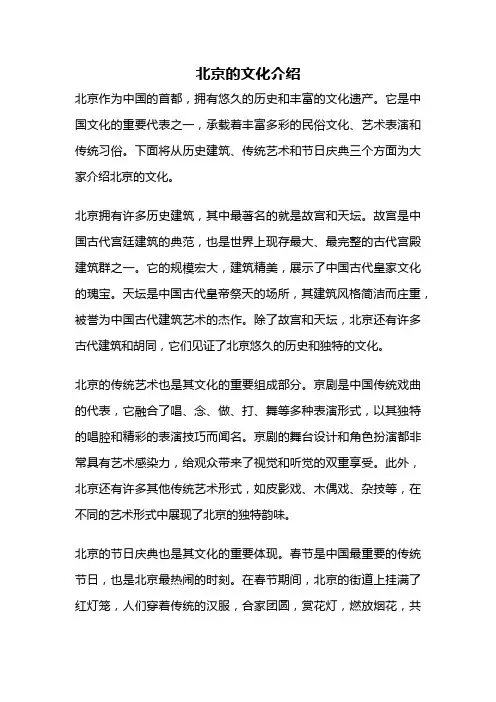 北京的文化介绍

北京作为中国的首都，拥有悠久的历史和丰富的文化遗产。它是中国文化的重要代表之一，承载着丰富多彩的民俗文化、艺术表演和传统习俗。下面将从历史建筑、传统艺术和节日庆典三个方面为大家介绍北京的文化。

北京拥有许多历史建筑，其中最著名的就是故宫和天坛。故宫是中国古代宫廷建筑的典范，也是世界上现存最大、最完整的古代宫殿建筑群之一。它的规模宏大，建筑精美，展示了中国古代皇家文化的瑰宝。天坛是中国古代皇帝祭天的场所，其建筑风格简洁而庄重，被誉为中国古代建筑艺术的杰作。除了故宫和天坛，北京还有许多古代建筑和胡同，它们见证了北京悠久的历史和独特的文化。

北京的传统艺术也是其文化的重要组成部分。京剧是中国传统戏曲的代表，它融合了唱、念、做、打、舞等多种表演形式，以其独特的唱腔和精彩的表演技巧而闻名。京剧的舞台设计和角色扮演都非常具有艺术感染力，给观众带来了视觉和听觉的双重享受。此外，北京还有许多其他传统艺术形式，如皮影戏、木偶戏、杂技等，在不同的艺术形式中展现了北京的独特韵味。

北京的节日庆典也是其文化的重要体现。春节是中国最重要的传统节日，也是北京最热闹的时刻。在春节期间，北京的街道上挂满了红灯笼，人们穿着传统的汉服，合家团圆，赏花灯，燃放烟花，共